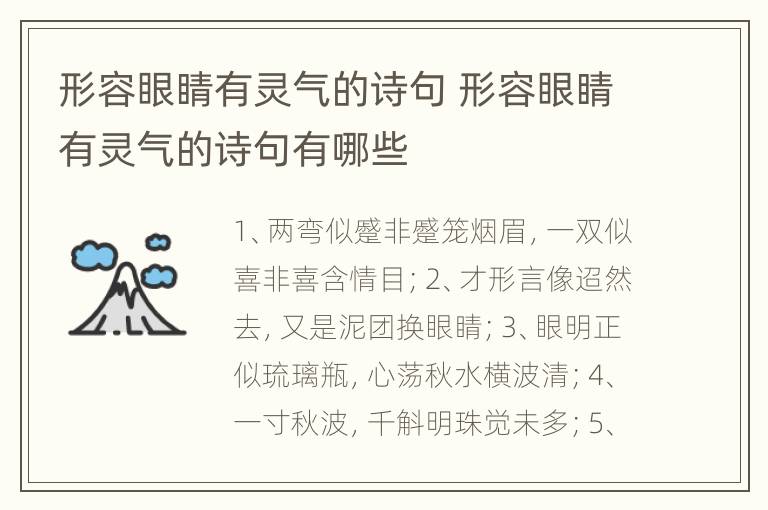 形容眼睛有灵气的诗句 形容眼睛有灵气的诗句有哪些

1、两弯似蹙非蹙笼烟眉，一双似喜非喜含情目；2、才形言像迢然去，又是泥团换眼睛；3、眼明正似琉璃瓶，心荡秋水横波清；4、一寸秋波，千斛明珠觉未多；5、